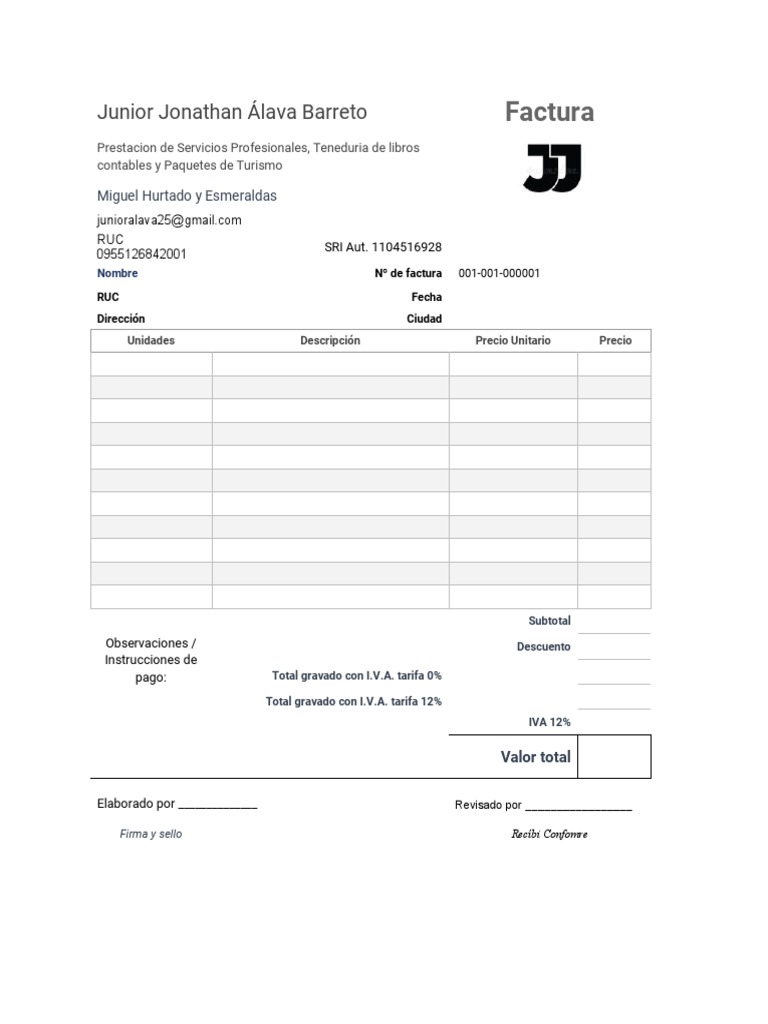 Junior Jonathan Álava Barreto

Factura

Prestacion de Servicios Profesionales, Teneduria de libros contables y Paquetes de Turismo

JJ

Miguel Hurtado y Esmeraldas

junioralava25@gmail.com
RUC
0955126842001

SRI Aut. 1104516928

Nombre

Nº de factura 001-001-000001

RUC

Fecha

Dirección

Ciudad

| Unidades | Descripción | Precio Unitario | Precio |
|---|---|---|---|
| | | | |
| | | | |
| | | | |
| | | | |
| | | | |
| | | | |
| | | | |
| | | | |
| | | | |
| | | | |
| | | | |

Subtotal

Observaciones / Instrucciones de pago:

Descuento

Total gravado con I.V.A. tarifa 0%

Total gravado con I.V.A. tarifa 12%

IVA 12%

Valor total

Elaborado por ____________

Revisado por ________________

Firma y sello

Recibi Conforme